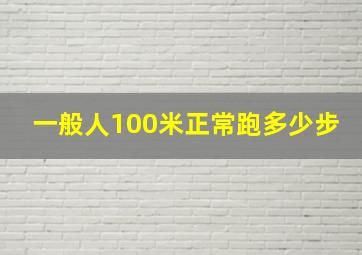 一般人100米正常跑多少步